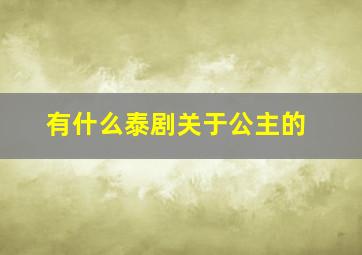 有什么泰剧关于公主的